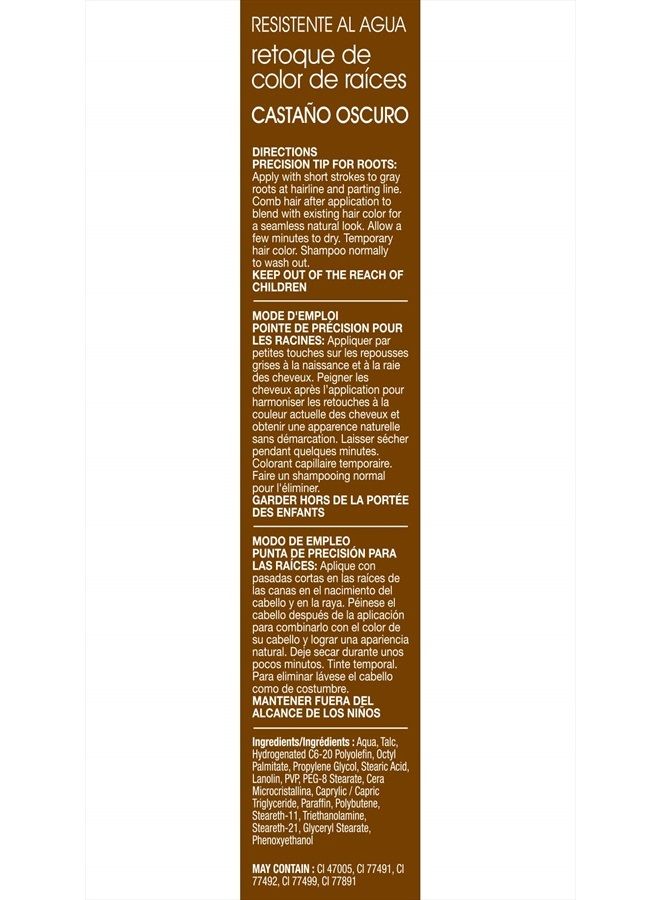 RESISTENTE AL AGUA
retoque de color de raíces
CASTAÑO OSCURO

DIRECTIONS
PRECISION TIP FOR ROOTS: Apply with short strokes to gray roots at hairline and parting line. Comb hair after application to blend with existing hair color for a seamless natural look. Allow a few minutes to dry. Temporary hair color. Shampoo normally to wash out.
KEEP OUT OF THE REACH OF CHILDREN

MODE D'EMPLOI
POINTE DE PRÉCISION POUR LES RACINES: Appliquer par petites touches sur les repousses grises à la naissance et à la raie des cheveux. Peigner les cheveux après l'application pour harmoniser les retouches à la couleur actuelle des cheveux et obtenir une apparence naturelle sans démarcation. Laisser sécher pendant quelques minutes. Colorant capillaire temporaire. Faire un shampooing normal pour l'éliminer.
GARDER HORS DE LA PORTÉE DES ENFANTS

MODO DE EMPLEO
PUNTA DE PRECISIÓN PARA LAS RAÍCES: Aplique con pasadas cortas en las raíces de las canas en el nacimiento del cabello y en la raya. Péinese el cabello después de la aplicación para combinarlo con el color de su cabello y lograr una apariencia natural. Deje secar durante unos pocos minutos. Tinte temporal. Para eliminar lávese el cabello como de costumbre.
MANTENER FUERA DEL ALCANCE DE LOS NIÑOS

Ingredients/Ingrédients : Aqua, Talc, Hydrogenated C6-20 Polyolefin, Octyl Palmitate, Propylene Glycol, Stearic Acid, Lanolin, PVP, PEG-8 Stearate, Cera Microcristallina, Caprylic / Capric Triglyceride, Paraffin, Polybutene, Steareth-11, Triethanolamine, Steareth-21, Glyceryl Stearate, Phenoxyethanol

MAY CONTAIN : CI 47005, CI 77491, CI 77492, CI 77499, CI 77891